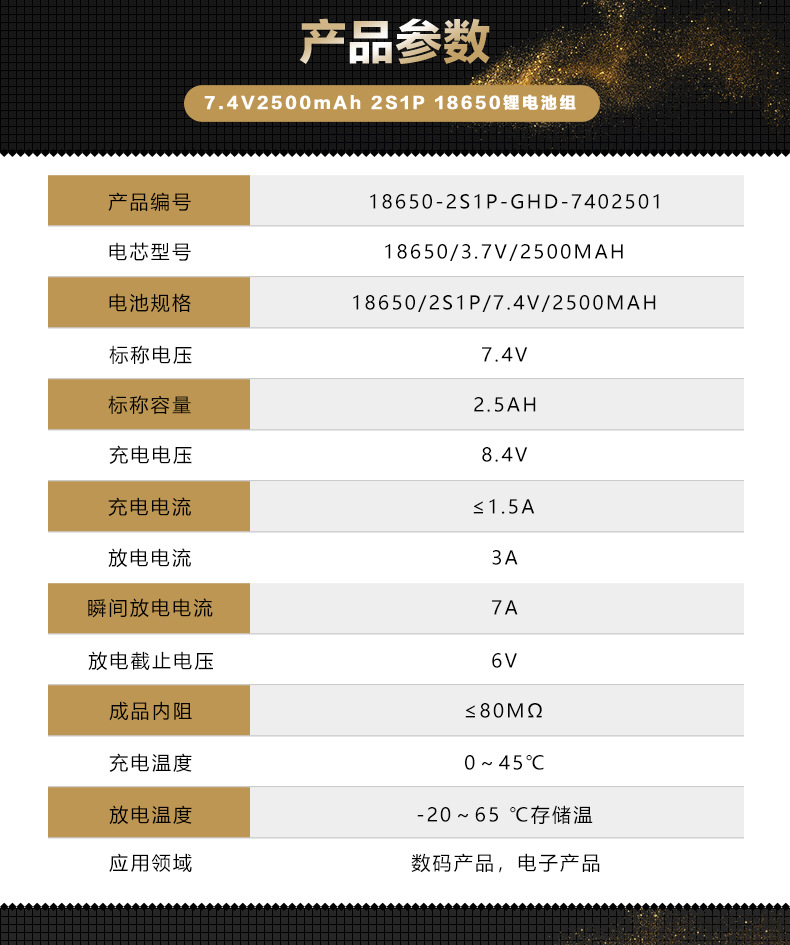 产品参数

7.4V2500mAh 2S1P 18650锂电池组

| 产品编号 | 18650-2S1P-GHD-7402501 |
|---|---|
| 电芯型号 | 18650/3.7V/2500MAH |
| 电池规格 | 18650/2S1P/7.4V/2500MAH |
| 标称电压 | 7.4V |
| 标称容量 | 2.5AH |
| 充电电压 | 8.4V |
| 充电电流 | ≤1.5A |
| 放电电流 | 3A |
| 瞬间放电电流 | 7A |
| 放电截止电压 | 6V |
| 成品内阻 | ≤80MΩ |
| 充电温度 | 0～45℃ |
| 放电温度 | -20～65 ℃存储温 |
| 应用领域 | 数码产品，电子产品 |